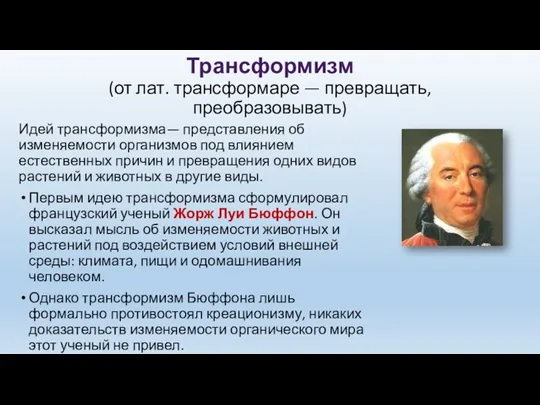 Трансформизм
(от лат. трансформаре — превращать, преобразовывать)

Идей трансформизма— представления об изменяемости организмов под влиянием естественных причин и превращения одних видов растений и животных в другие виды.

• Первым идею трансформизма сформулировал французский ученый Жорж Луи Бюффон. Он высказал мысль об изменяемости животных и растений под воздействием условий внешней среды: климата, пищи и одомашнивания человеком.

• Однако трансформизм Бюффона лишь формально противостоял креационизму, никаких доказательств изменяемости органического мира этот ученый не привел.